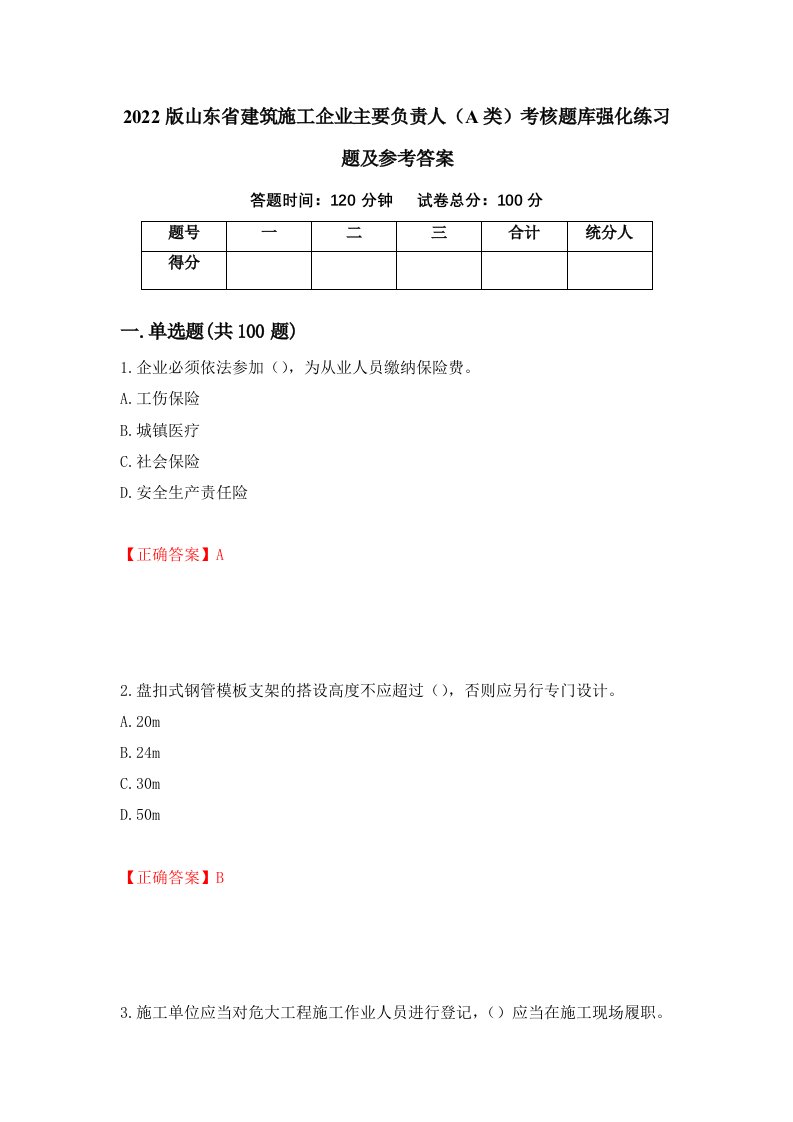 2022版山东省建筑施工企业主要负责人（A类）考核题库强化练习题及参考答案

答题时间：120分钟　试卷总分：100分

| 题号 | 一 | 二 | 三 | 合计 | 统分人 |
|---|---|---|---|---|---|
| 得分 | | | | | |

一.单选题(共100题)

1.企业必须依法参加（），为从业人员缴纳保险费。

A.工伤保险

B.城镇医疗

C.社会保险

D.安全生产责任险

【正确答案】A

2.盘扣式钢管模板支架的搭设高度不应超过（），否则应另行专门设计。

A.20m

B.24m

C.30m

D.50m

【正确答案】B

3.施工单位应当对危大工程施工作业人员进行登记，（）应当在施工现场履职。